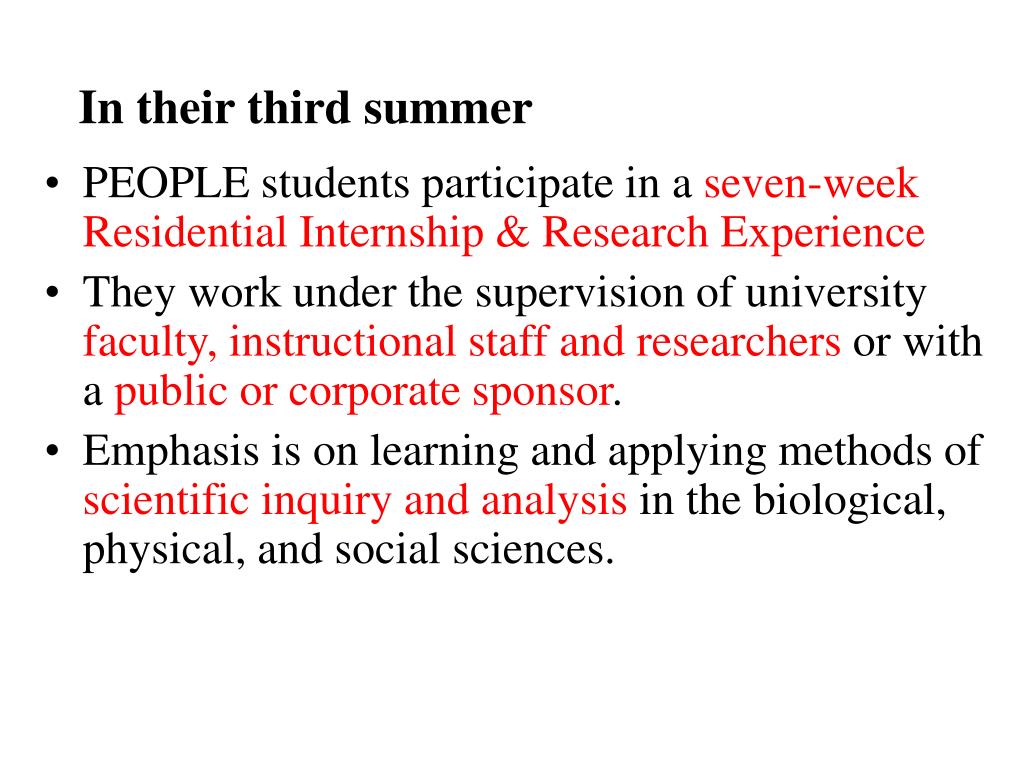 In their third summer

• PEOPLE students participate in a seven-week Residential Internship & Research Experience
• They work under the supervision of university faculty, instructional staff and researchers or with a public or corporate sponsor.
• Emphasis is on learning and applying methods of scientific inquiry and analysis in the biological, physical, and social sciences.